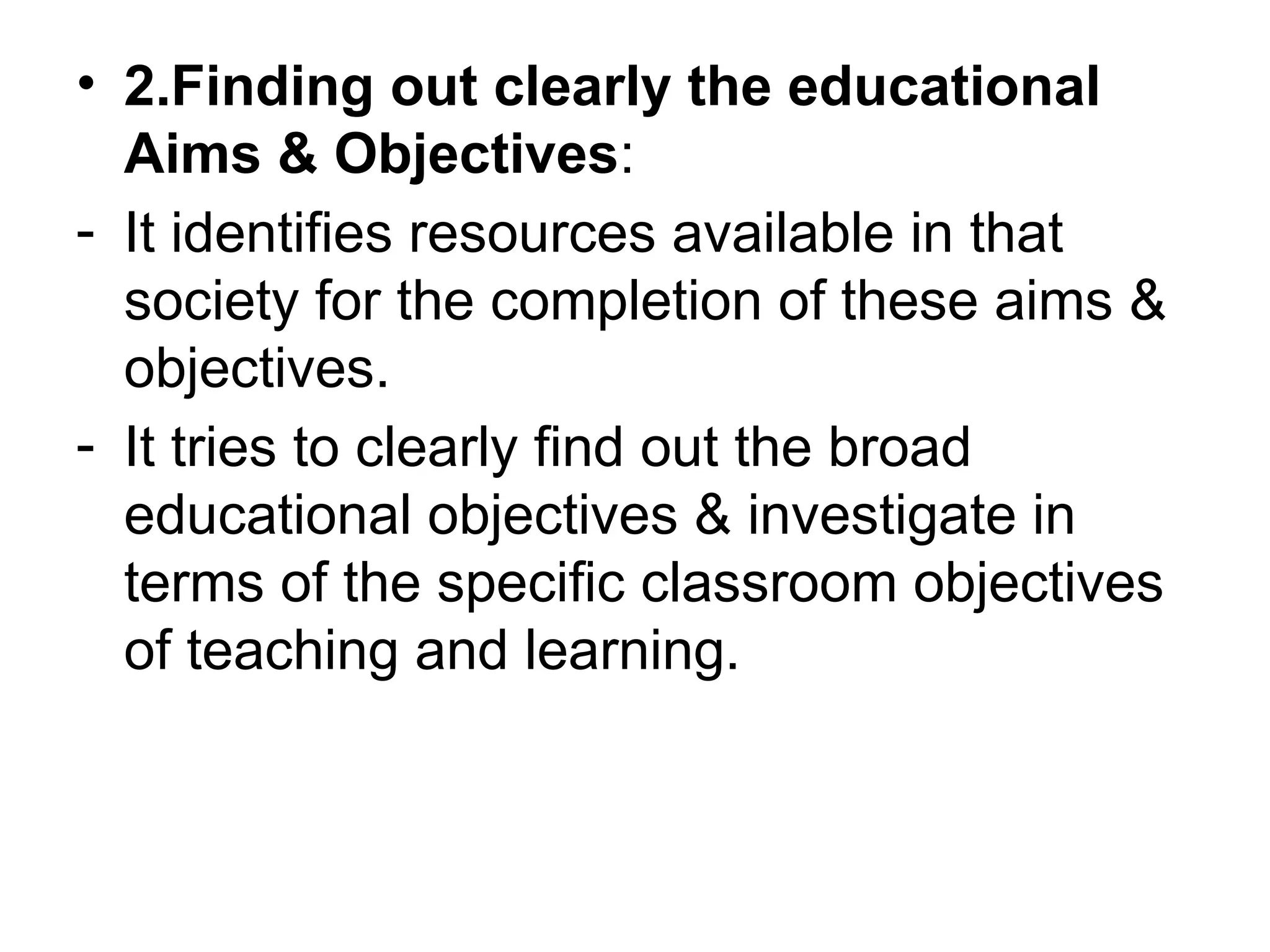 • 2.Finding out clearly the educational Aims & Objectives:

- It identifies resources available in that society for the completion of these aims & objectives.

- It tries to clearly find out the broad educational objectives & investigate in terms of the specific classroom objectives of teaching and learning.